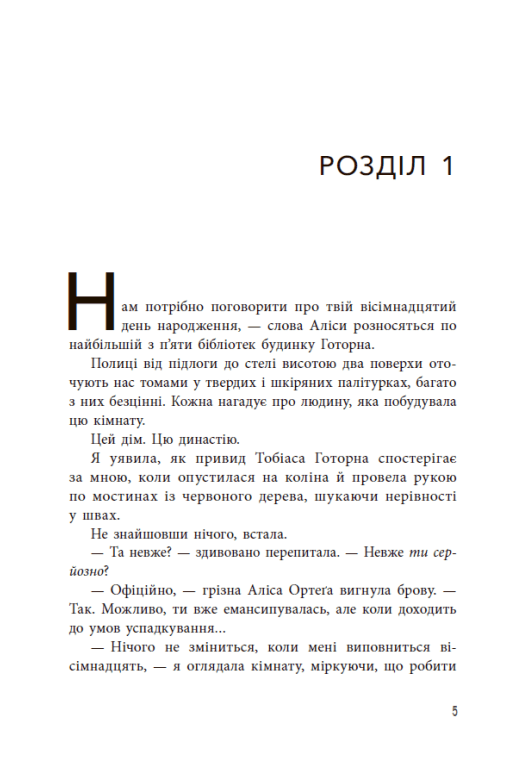 РОЗДІЛ 1

Нам потрібно поговорити про твій вісімнадцятий день народження, — слова Аліси розносяться по найбільшій з п'яти бібліотек будинку Готорна.

Полиці від підлоги до стелі висотою два поверхи оточують нас томами у твердих і шкіряних палітурках, багато з них безцінні. Кожна нагадує про людину, яка побудувала цю кімнату.

Цей дім. Цю династію.

Я уявила, як привид Тобіаса Готорна спостерігає за мною, коли опустилася на коліна й провела рукою по мостинах із червоного дерева, шукаючи нерівності у швах.

Не знайшовши нічого, встала.

— Та невже? — здивовано перепитала. — Невже ти серйозно?

— Офіційно, — грізна Аліса Ортеґа вигнула брову. — Так. Можливо, ти вже емансипувалась, але коли доходить до умов успадкування...

— Нічого не зміниться, коли мені виповниться вісімнадцять, — я оглядала кімнату, міркуючи, що робити

5